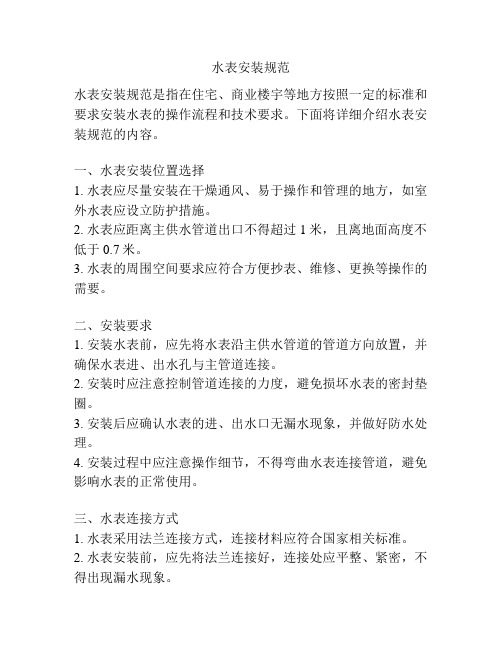 水表安装规范

水表安装规范是指在住宅、商业楼宇等地方按照一定的标准和要求安装水表的操作流程和技术要求。下面将详细介绍水表安装规范的内容。

一、水表安装位置选择
1. 水表应尽量安装在干燥通风、易于操作和管理的地方，如室外水表应设立防护措施。
2. 水表应距离主供水管道出口不得超过 1 米，且离地面高度不低于 0.7 米。
3. 水表的周围空间要求应符合方便抄表、维修、更换等操作的需要。

二、安装要求
1. 安装水表前，应先将水表沿主供水管道的管道方向放置，并确保水表进、出水孔与主管道连接。
2. 安装时应注意控制管道连接的力度，避免损坏水表的密封垫圈。
3. 安装后应确认水表的进、出水口无漏水现象，并做好防水处理。
4. 安装过程中应注意操作细节，不得弯曲水表连接管道，避免影响水表的正常使用。

三、水表连接方式
1. 水表采用法兰连接方式，连接材料应符合国家相关标准。
2. 水表安装前，应先将法兰连接好，连接处应平整、紧密，不得出现漏水现象。